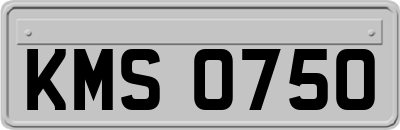 KMS 0750